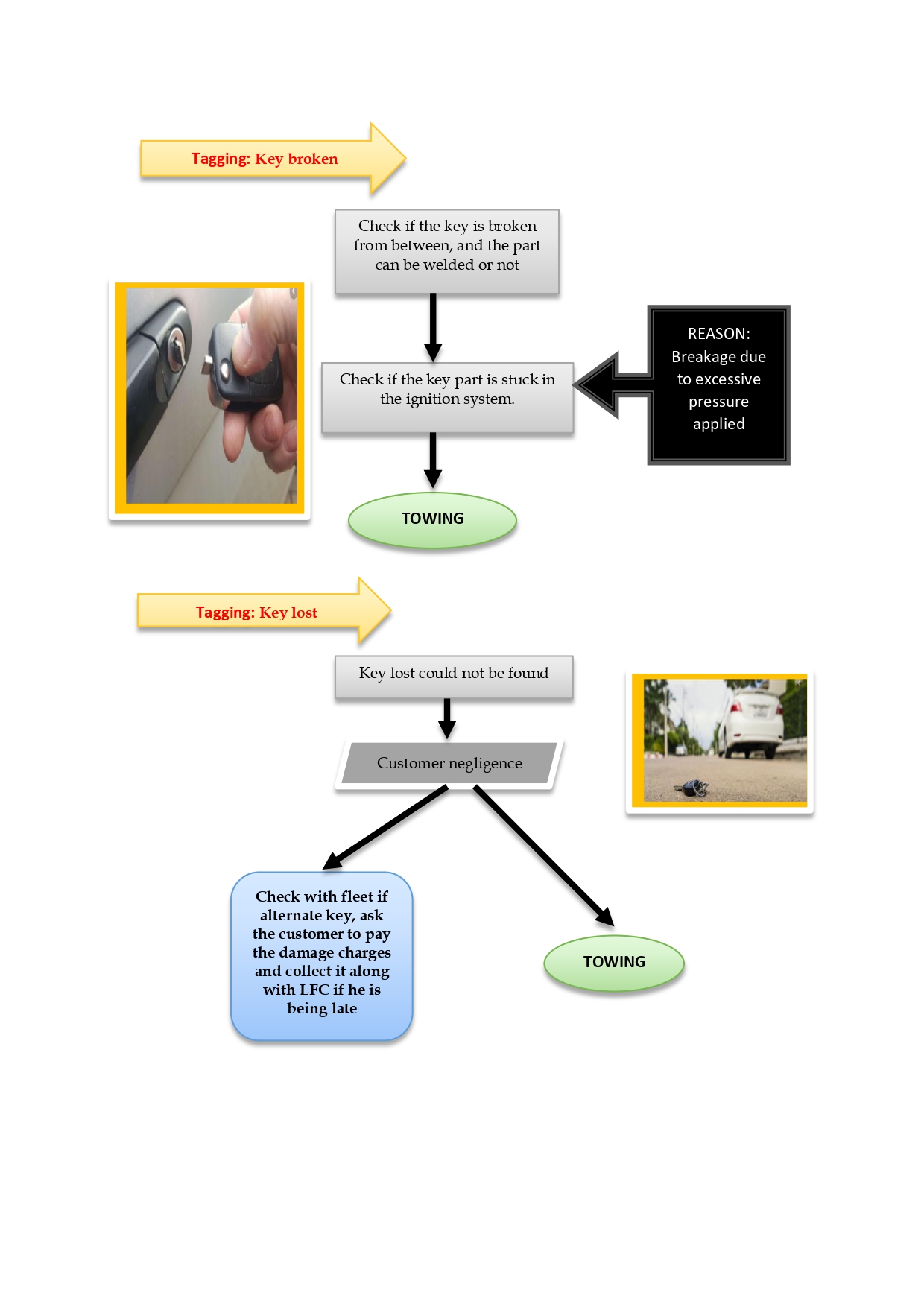 Tagging: Key broken

Check if the key is broken from between, and the part can be welded or not

Check if the key part is stuck in the ignition system.

REASON: Breakage due to excessive pressure applied

TOWING

Tagging: Key lost

Key lost could not be found

Customer negligence

Check with fleet if alternate key, ask the customer to pay the damage charges and collect it along with LFC if he is being late

TOWING